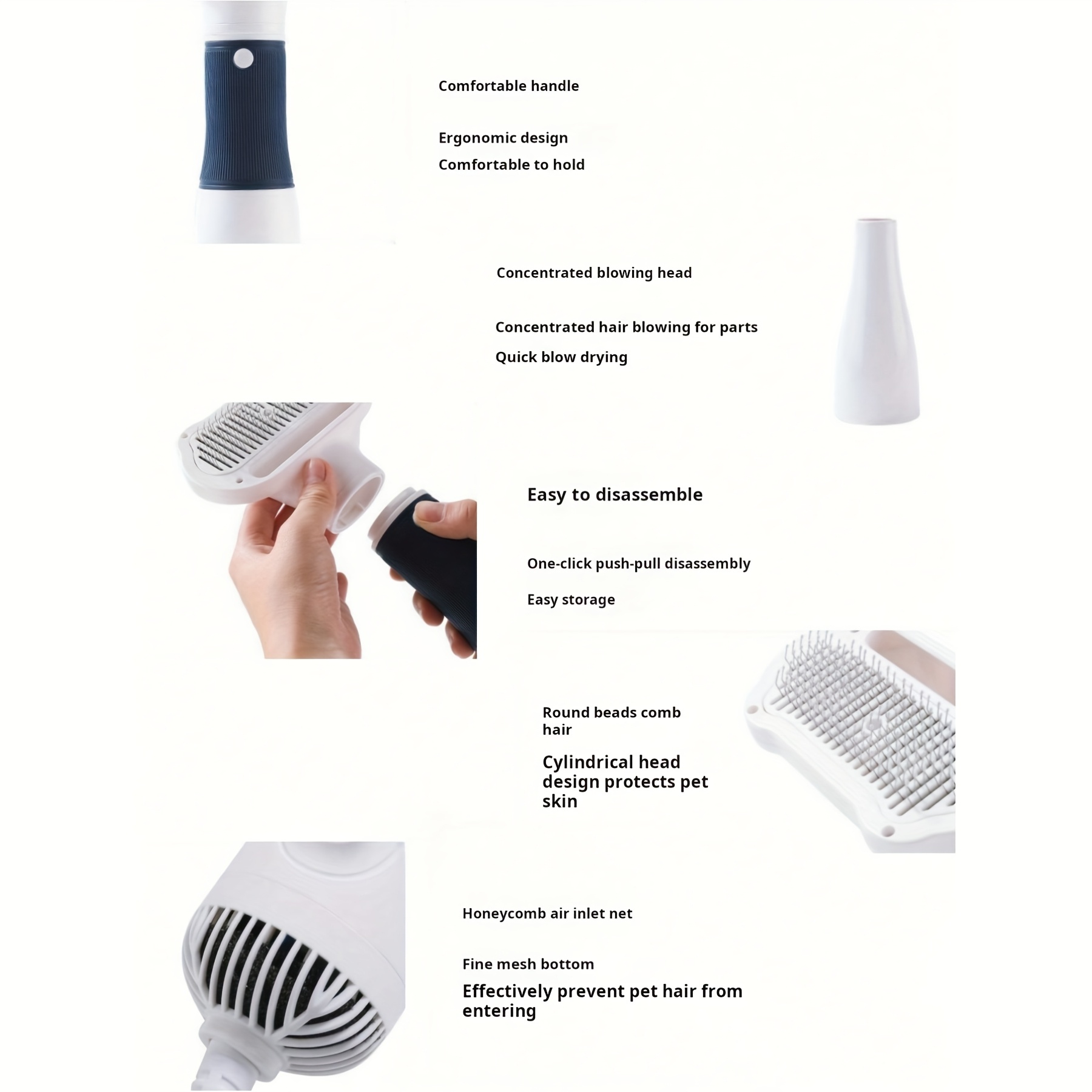 Comfortable handle

Ergonomic design
Comfortable to hold

Concentrated blowing head

Concentrated hair blowing for parts
Quick blow drying

Easy to disassemble

One-click push-pull disassembly

Easy storage

Round beads comb hair

Cylindrical head design protects pet skin

Honeycomb air inlet net

Fine mesh bottom
Effectively prevent pet hair from entering